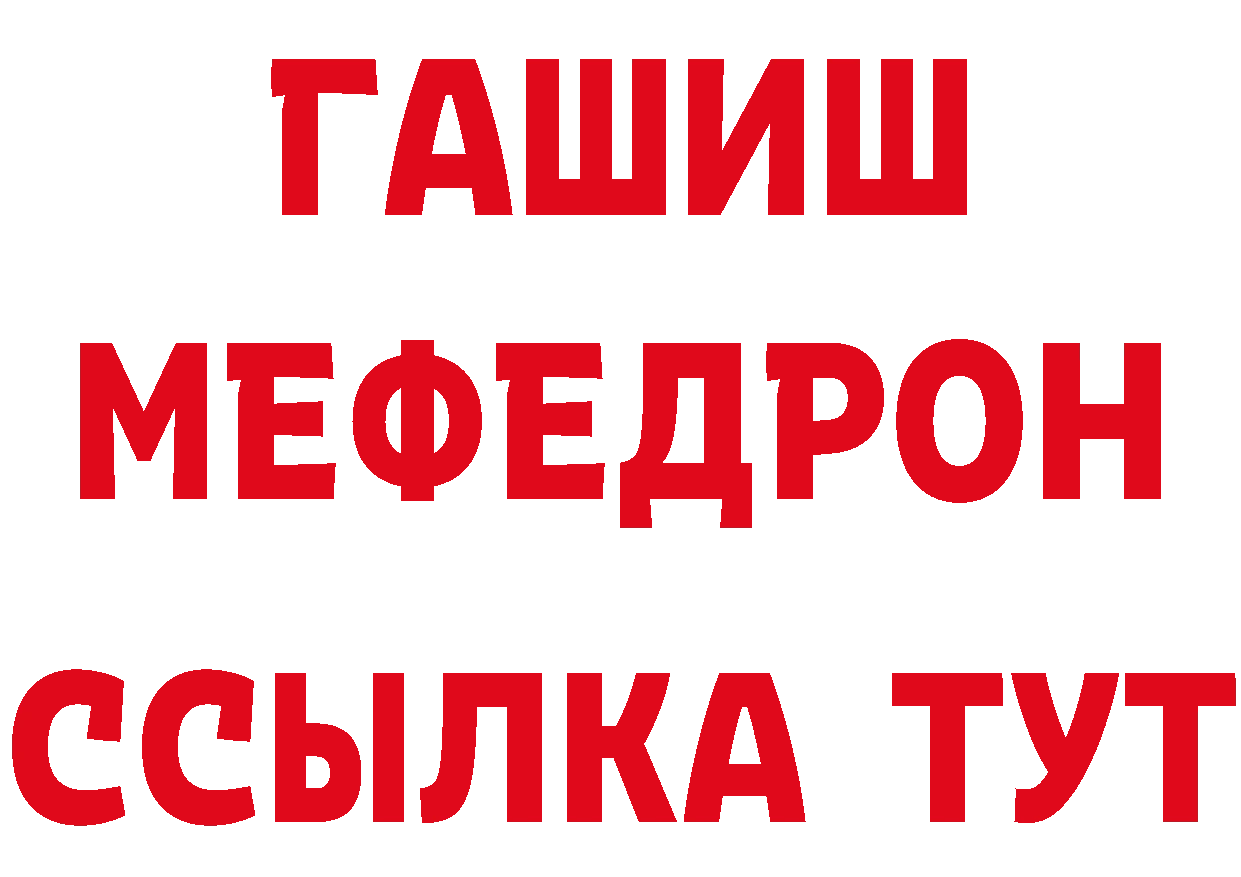 ГАШИШ
МЕФЕДРОН
ССЫЛКА ТУТ